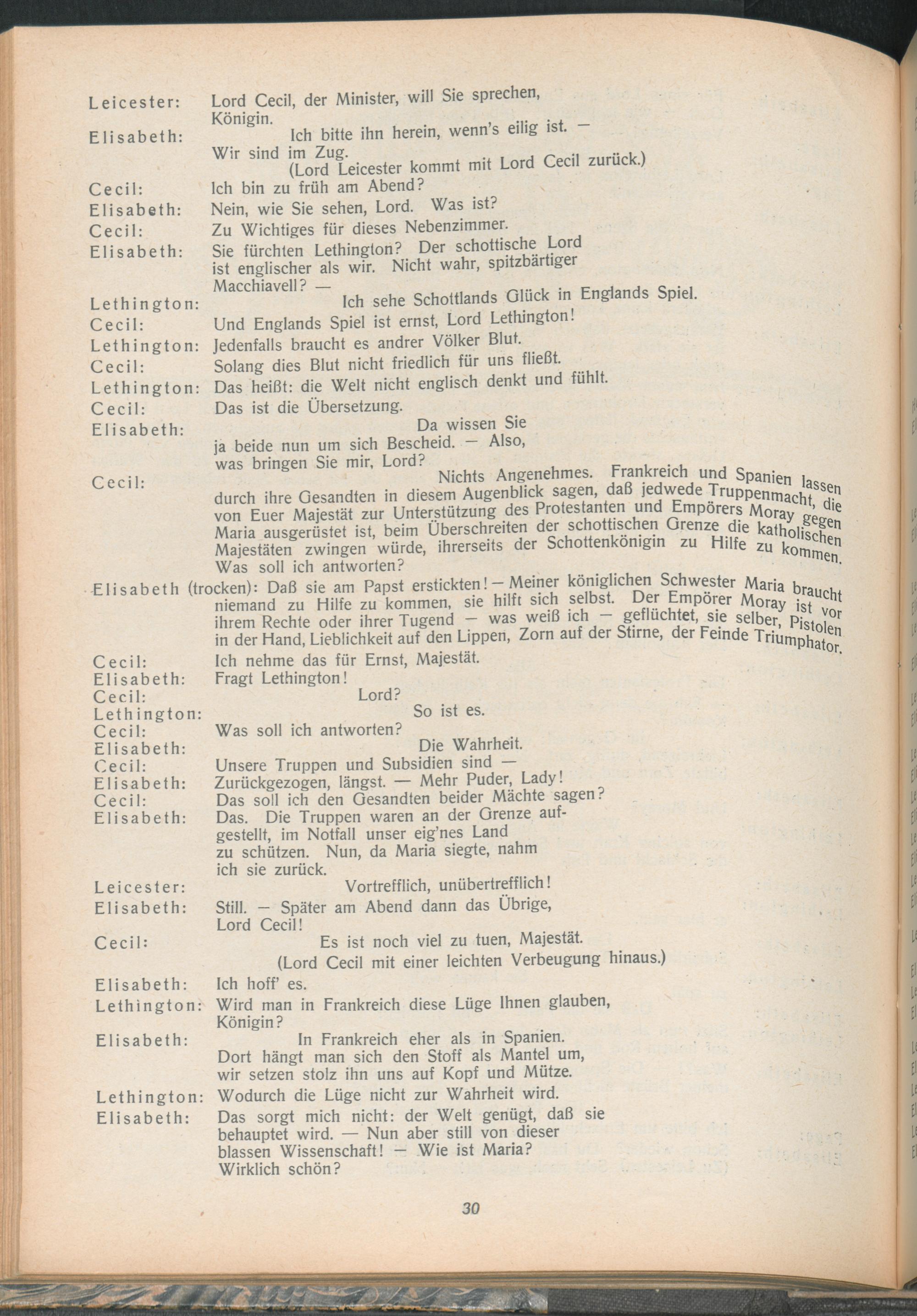 Leicester: Lord Cecil, der Minister, will Sie sprechen, Königin.

Elisabeth: Ich bitte ihn herein, wenn's eilig ist. — Wir sind im Zug.

(Lord Leicester kommt mit Lord Cecil zurück.)

Cecil: Ich bin zu früh am Abend?

Elisabeth: Nein, wie Sie sehen, Lord. Was ist?

Cecil: Zu Wichtiges für dieses Nebenzimmer.

Elisabeth: Sie fürchten Lethington? Der schottische Lord ist englischer als wir. Nicht wahr, spitzbärtiger Macchiavell? —

Lethington: Ich sehe Schottlands Glück in Englands Spiel.

Cecil: Und Englands Spiel ist ernst, Lord Lethington!

Lethington: Jedenfalls braucht es andrer Völker Blut.

Cecil: Solang dies Blut nicht friedlich für uns fließt.

Lethington: Das heißt: die Welt nicht englisch denkt und fühlt.

Cecil: Das ist die Übersetzung.

Elisabeth: Da wissen Sie ja beide nun um sich Bescheid. — Also, was bringen Sie mir, Lord?

Cecil: Nichts Angenehmes. Frankreich und Spanien lassen durch ihre Gesandten in diesem Augenblick sagen, daß jedwede Truppenmacht, die von Euer Majestät zur Unterstützung des Protestanten und Empörers Moray gegen Maria ausgerüstet ist, beim Überschreiten der schottischen Grenze die katholischen Majestäten zwingen würde, ihrerseits der Schottenkönigin zu Hilfe zu kommen. Was soll ich antworten?

Elisabeth (trocken): Daß sie am Papst erstickten! — Meiner königlichen Schwester Maria braucht niemand zu Hilfe zu kommen, sie hilft sich selbst. Der Empörer Moray ist vor ihrem Rechte oder ihrer Tugend — was weiß ich — geflüchtet, sie selber, Pistolen in der Hand, Lieblichkeit auf den Lippen, Zorn auf der Stirne, der Feinde Triumphator.

Cecil: Ich nehme das für Ernst, Majestät.

Elisabeth: Fragt Lethington!

Cecil: Lord?

Lethington: So ist es.

Cecil: Was soll ich antworten?

Elisabeth: Die Wahrheit.

Cecil: Unsere Truppen und Subsidien sind —

Elisabeth: Zurückgezogen, längst. — Mehr Puder, Lady!

Cecil: Das soll ich den Gesandten beider Mächte sagen?

Elisabeth: Das. Die Truppen waren an der Grenze aufgestellt, im Notfall unser eig'nes Land zu schützen. Nun, da Maria siegte, nahm ich sie zurück.

Leicester: Vortrefflich, unübertrefflich!

Elisabeth: Still. — Später am Abend dann das Übrige, Lord Cecil!

Cecil: Es ist noch viel zu tuen, Majestät.

(Lord Cecil mit einer leichten Verbeugung hinaus.)

Elisabeth: Ich hoff' es.

Lethington: Wird man in Frankreich diese Lüge Ihnen glauben, Königin?

Elisabeth: In Frankreich eher als in Spanien. Dort hängt man sich den Stoff als Mantel um, wir setzen stolz ihn uns auf Kopf und Mütze.

Lethington: Wodurch die Lüge nicht zur Wahrheit wird.

Elisabeth: Das sorgt mich nicht: der Welt genügt, daß sie behauptet wird. — Nun aber still von dieser blassen Wissenschaft! — Wie ist Maria? Wirklich schön?

30